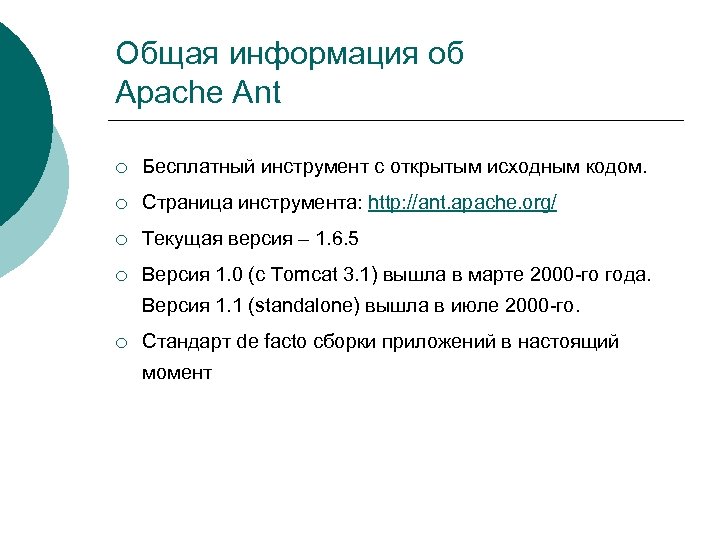 Общая информация об Apache Ant

○ Бесплатный инструмент с открытым исходным кодом.

○ Страница инструмента: http://ant.apache.org/

○ Текущая версия – 1.6.5

○ Версия 1.0 (с Tomcat 3.1) вышла в марте 2000-го года. Версия 1.1 (standalone) вышла в июле 2000-го.

○ Стандарт de facto сборки приложений в настоящий момент